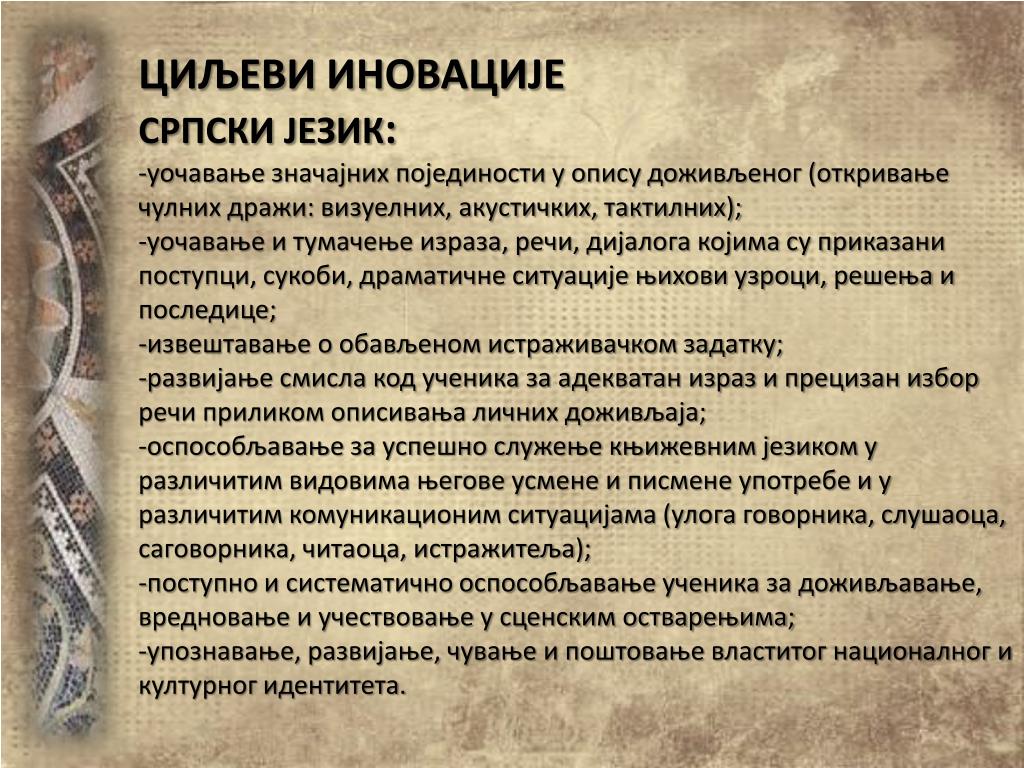 ЦИЉЕВИ ИНОВАЦИЈЕ

СРПСКИ ЈЕЗИК:

-уочавање значајних појединости у опису доживљеног (откривање чулних дражи: визуелних, акустичких, тактилних);
-уочавање и тумачење израза, речи, дијалога којима су приказани поступци, сукоби, драматичне ситуације њихови узроци, решења и последице;
-извештавање о обављеном истраживачком задатку;
-развијање смисла код ученика за адекватан израз и прецизан избор речи приликом описивања личних доживљаја;
-оспособљавање за успешно служење књижевним језиком у различитим видовима његове усмене и писмене употребе и у различитим комуникационим ситуацијама (улога говорника, слушаоца, саговорника, читаоца, истражитеља);
-поступно и систематично оспособљавање ученика за доживљавање, вредновање и учествовање у сценским остварењима;
-упознавање, развијање, чување и поштовање властитог националног и културног идентитета.